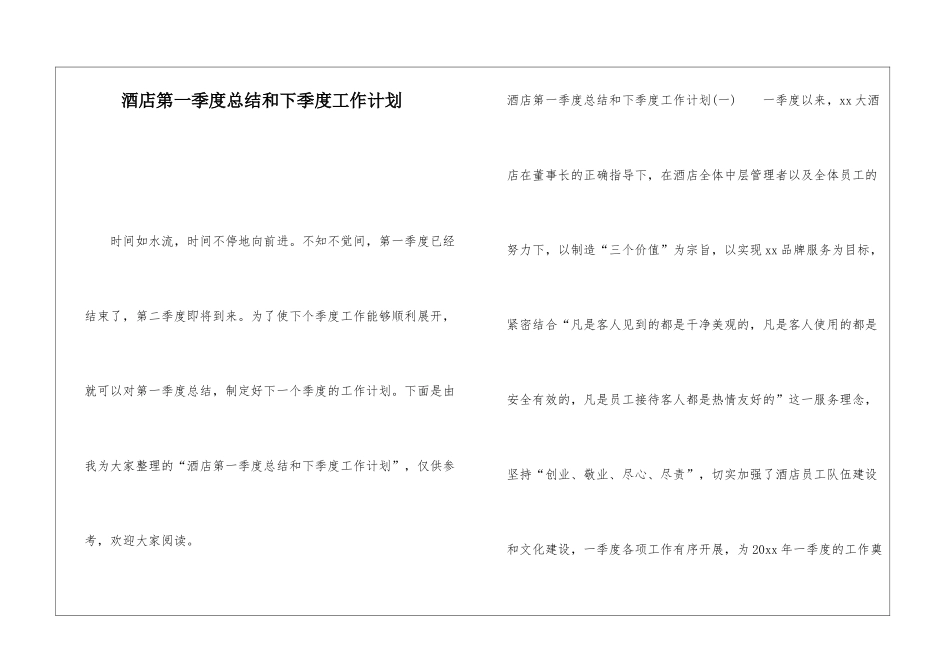 酒店第一季度总结和下季度工作计划

时间如水流，时间不停地向前进。不知不觉间，第一季度已经结束了，第二季度即将到来。为了使下个季度工作能够顺利展开，就可以对第一季度总结，制定好下一个季度的工作计划。下面是由我为大家整理的“酒店第一季度总结和下季度工作计划”，仅供参考，欢迎大家阅读。

酒店第一季度总结和下季度工作计划(一)　一季度以来，xx大酒店在董事长的正确指导下，在酒店全体中层管理者以及全体员工的努力下，以制造“三个价值”为宗旨，以实现xx品牌服务为目标，紧密结合“凡是客人见到的都是干净美观的，凡是客人使用的都是安全有效的，凡是员工接待客人都是热情友好的”这一服务理念，坚持“创业、敬业、尽心、尽责”，切实加强了酒店员工队伍建设和文化建设，一季度各项工作有序开展，为20xx年一季度的工作奠